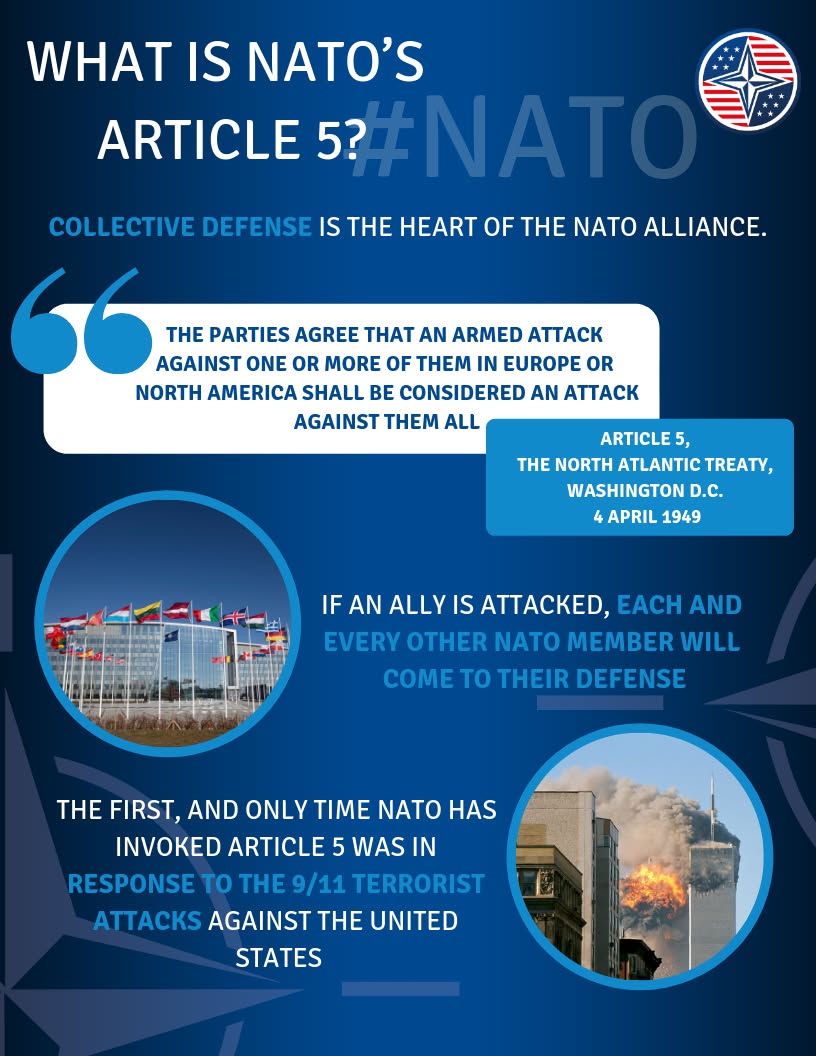 WHAT IS NATO'S ARTICLE 5?

#NATO

COLLECTIVE DEFENSE IS THE HEART OF THE NATO ALLIANCE.

THE PARTIES AGREE THAT AN ARMED ATTACK AGAINST ONE OR MORE OF THEM IN EUROPE OR NORTH AMERICA SHALL BE CONSIDERED AN ATTACK AGAINST THEM ALL

ARTICLE 5,
THE NORTH ATLANTIC TREATY,
WASHINGTON D.C.
4 APRIL 1949

IF AN ALLY IS ATTACKED, EACH AND EVERY OTHER NATO MEMBER WILL COME TO THEIR DEFENSE

THE FIRST, AND ONLY TIME NATO HAS INVOKED ARTICLE 5 WAS IN RESPONSE TO THE 9/11 TERRORIST ATTACKS AGAINST THE UNITED STATES